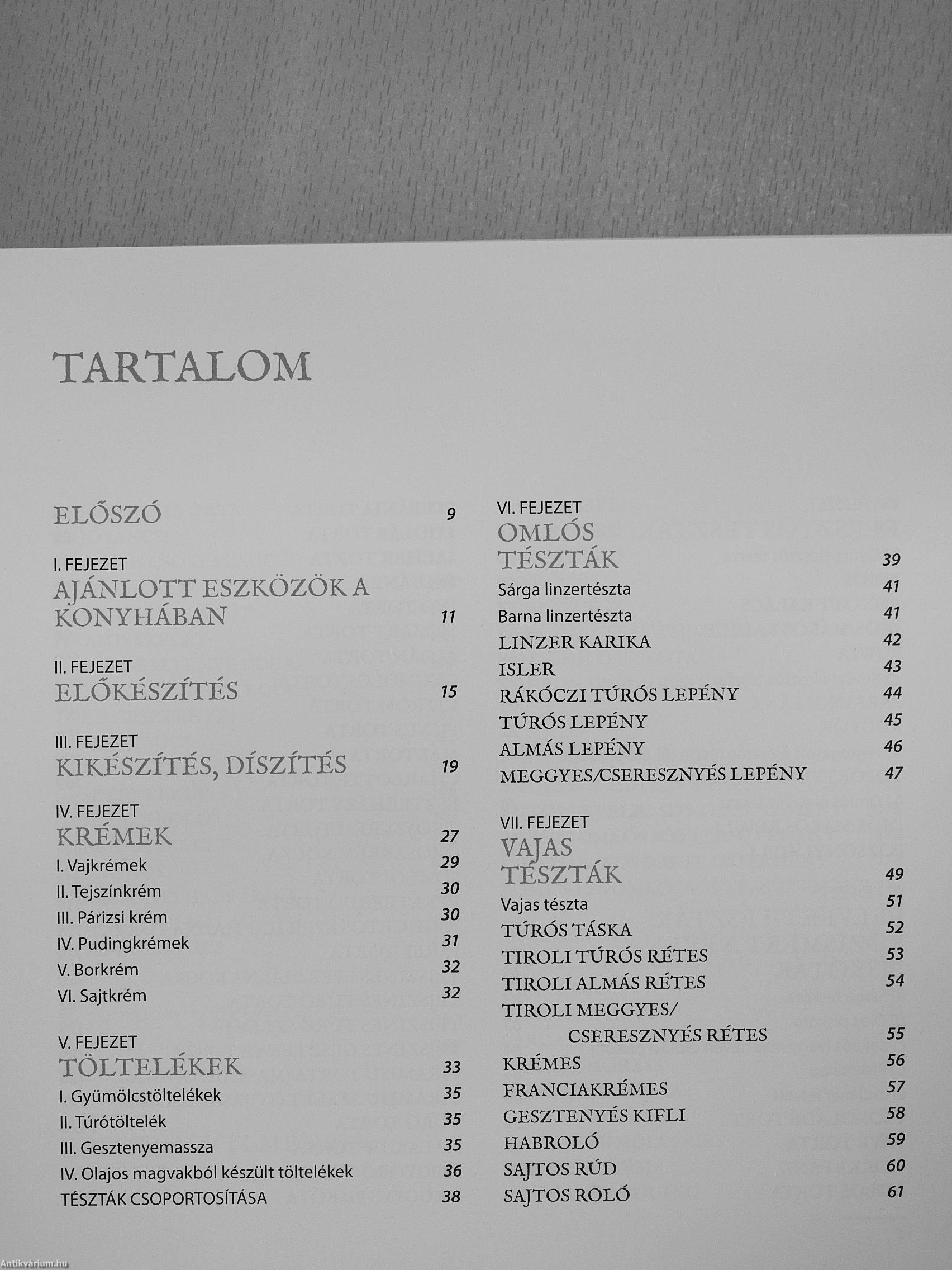 TARTALOM

ELŐSZÓ 9

I. FEJEZET
AJÁNLOTT ESZKÖZÖK A KONYHÁBAN 11

II. FEJEZET
ELŐKÉSZÍTÉS 15

III. FEJEZET
KIKÉSZÍTÉS, DÍSZÍTÉS 19

IV. FEJEZET
KRÉMEK 27
I. Vajkrémek 29
II. Tejszínkrém 30
III. Párizsi krém 30
IV. Pudingkrémek 31
V. Borkrém 32
VI. Sajtkrém 32

V. FEJEZET
TÖLTELÉKEK 33
I. Gyümölcstöltelékek 35
II. Túrótöltelék 35
III. Gesztenyemassza 35
IV. Olajos magvakból készült töltelékek 36
TÉSZTÁK CSOPORTOSÍTÁSA 38

VI. FEJEZET
OMLÓS TÉSZTÁK 39
Sárga linzertészta 41
Barna linzertészta 41
LINZER KARIKA 42
ISLER 43
RÁKÓCZI TÚRÓS LEPÉNY 44
TÚRÓS LEPÉNY 45
ALMÁS LEPÉNY 46
MEGGYES/CSERESZNYÉS LEPÉNY 47

VII. FEJEZET
VAJAS TÉSZTÁK 49
Vajas tészta 51
TÚRÓS TÁSKA 52
TIROLI TÚRÓS RÉTES 53
TIROLI ALMÁS RÉTES 54
TIROLI MEGGYES/ CSERESZNYÉS RÉTES 55
KRÉMES 56
FRANCIAKRÉMES 57
GESZTENYÉS KIFLI 58
HABROLÓ 59
SAJTOS RÚD 60
SAJTOS ROLÓ 61

Antikvárium.hu